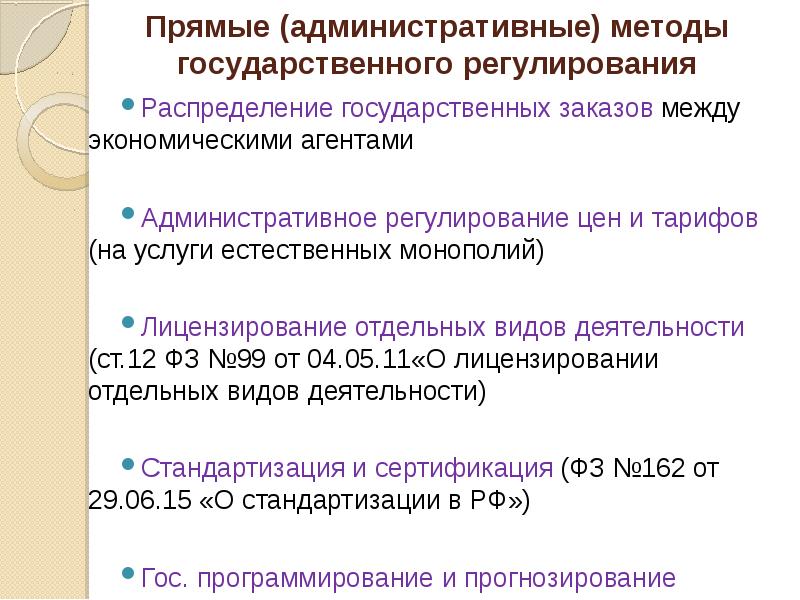 Прямые (административные) методы государственного регулирования

• Распределение государственных заказов между экономическими агентами

• Административное регулирование цен и тарифов (на услуги естественных монополий)

• Лицензирование отдельных видов деятельности (ст.12 ФЗ №99 от 04.05.11«О лицензировании отдельных видов деятельности)

• Стандартизация и сертификация (ФЗ №162 от 29.06.15 «О стандартизации в РФ»)

• Гос. программирование и прогнозирование